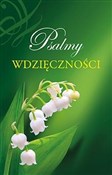 Psalmy
WDZIĘCZNOŚCI